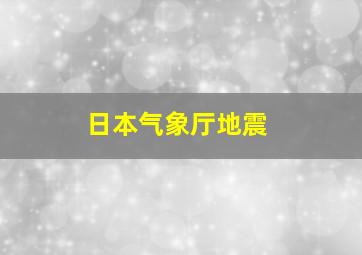 日本气象厅地震